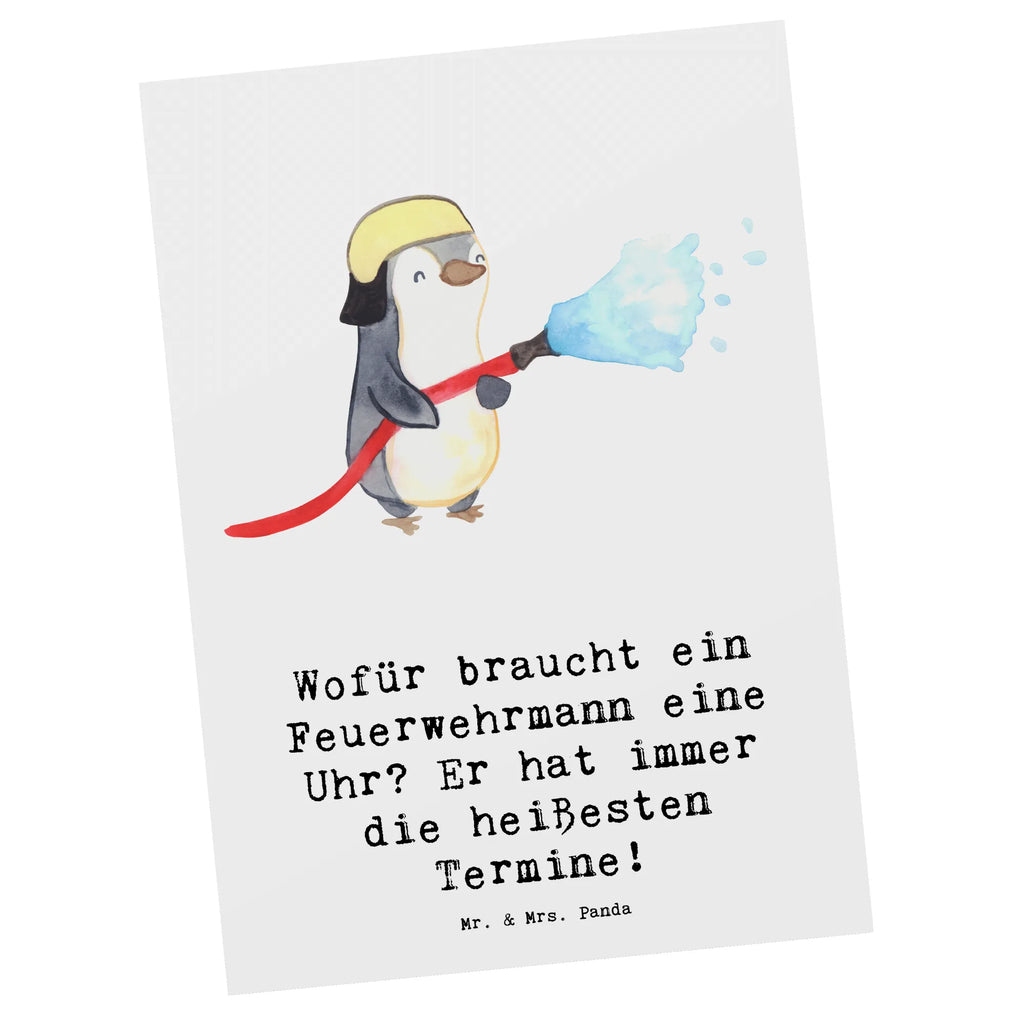 Wofür braucht ein Feuerwehrmann eine Uhr? Er hat immer die heißesten Termine!

Mr. & Mrs. Panda